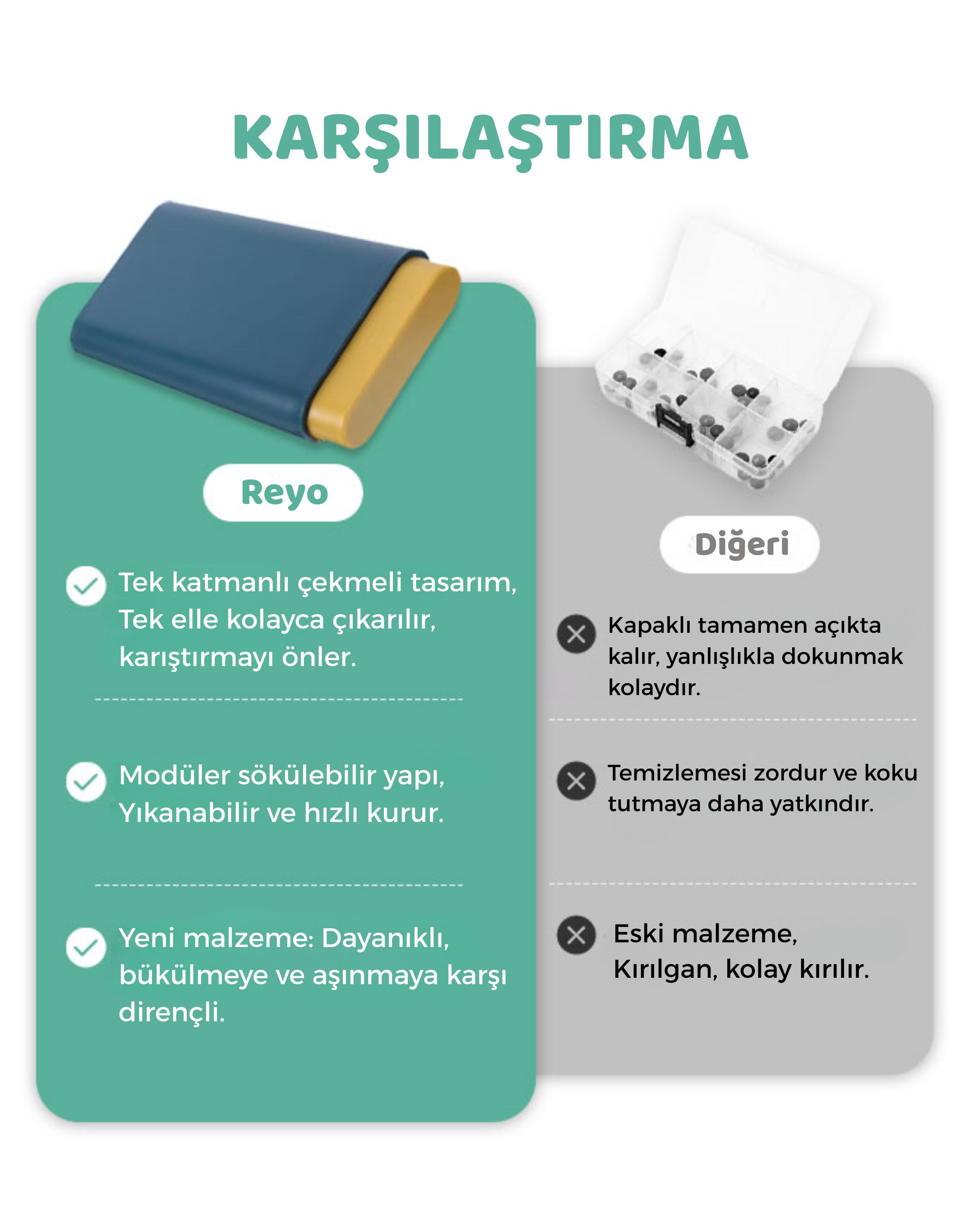 KARŞILAŞTIRMA

Reyo

Tek katmanlı çekmeli tasarım, Tek elle kolayca çıkarılır, karıştırmayı önler.

Modüler sökülebilir yapı, Yıkanabilir ve hızlı kurur.

Yeni malzeme: Dayanıklı, bükülmeye ve aşınmaya karşı dirençli.

Diğeri

Kapaklı tamamen açıkta kalır, yanlışlıkla dokunmak kolaydır.

Temizlemesi zordur ve koku tutmaya daha yatkındır.

Eski malzeme, Kırılgan, kolay kırılır.